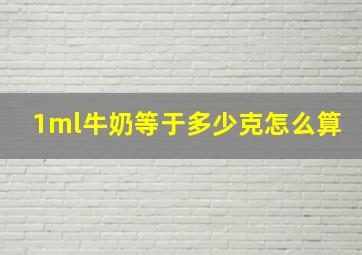 1ml牛奶等于多少克怎么算